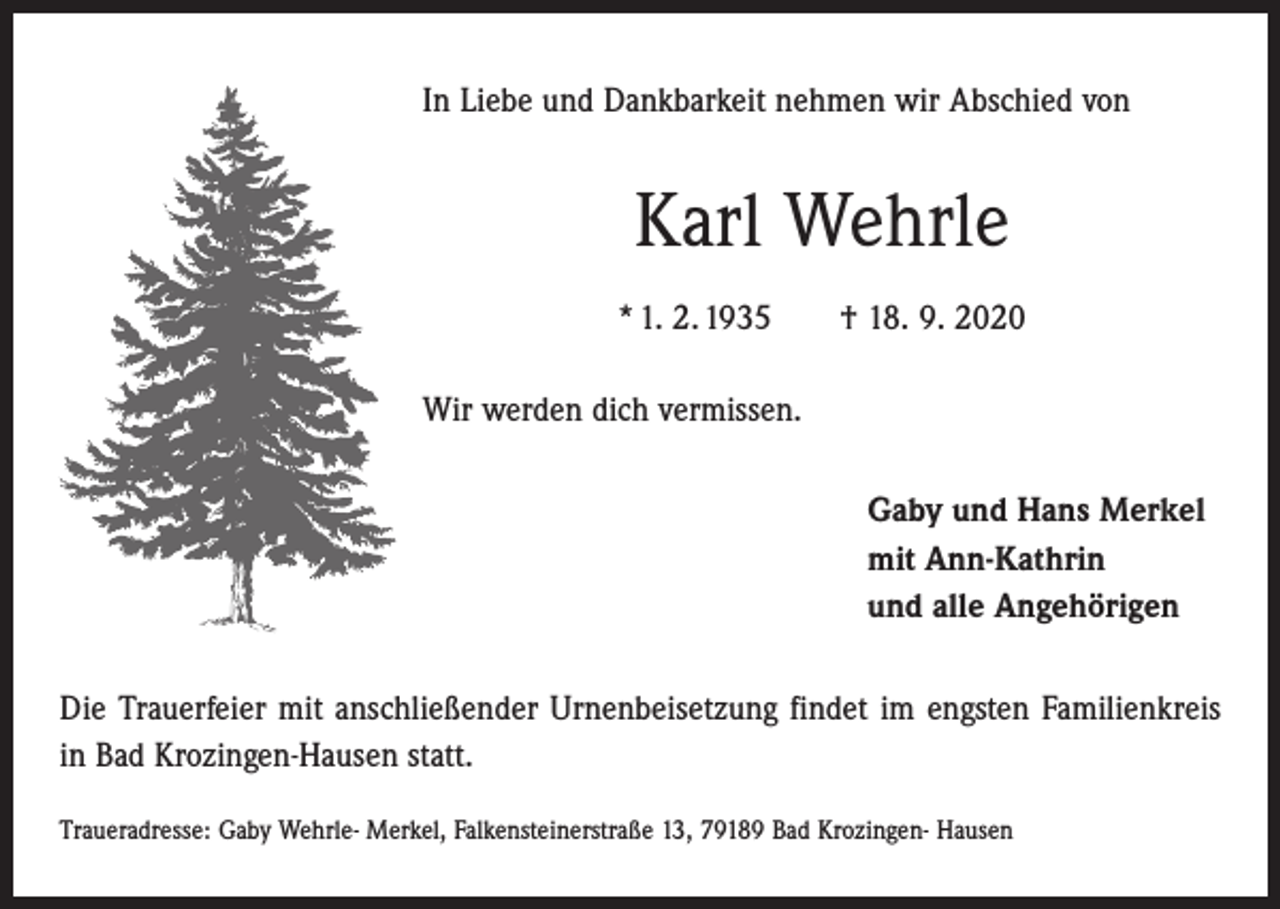 In Liebe und Dankbarkeit nehmen wir Abschied von

Karl Wehrle

* 1. 2. 1935 † 18. 9. 2020

Wir werden dich vermissen.

Gaby und Hans Merkel
mit Ann-Kathrin
und alle Angehörigen

Die Trauerfeier mit anschließender Urnenbeisetzung findet im engsten Familienkreis in Bad Krozingen-Hausen statt.

Traueradresse: Gaby Wehrle- Merkel, Falkensteinerstraße 13, 79189 Bad Krozingen- Hausen